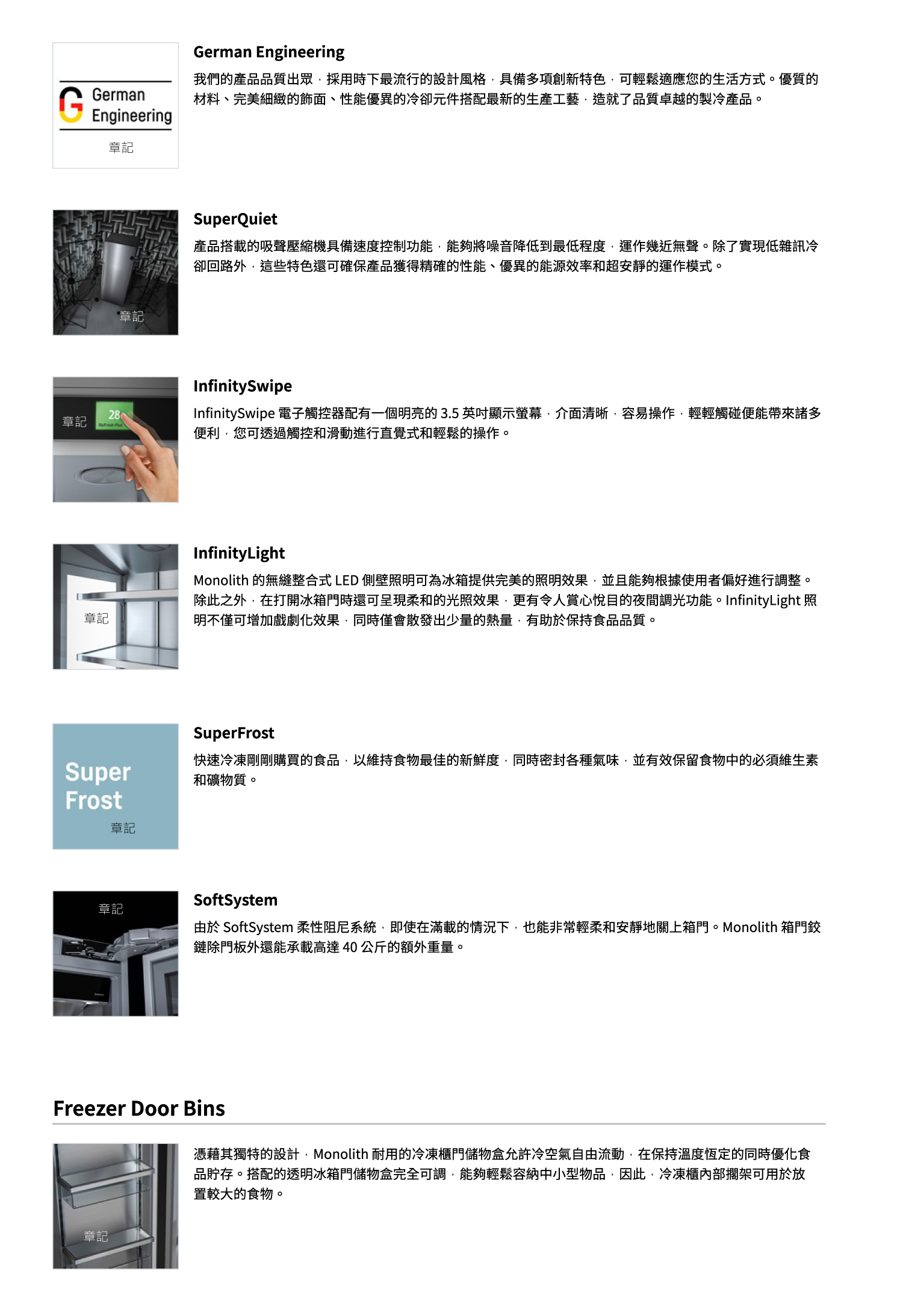 German Engineering

章記

German Engineering

我們的產品品質出眾，採用時下最流行的設計風格，具備多項創新特色，可輕鬆適應您的生活方式。優質的材料、完美細緻的飾面、性能優異的冷卻元件搭配最新的生產工藝，造就了品質卓越的製冷產品。

章記

SuperQuiet

產品搭載的吸聲壓縮機具備速度控制功能，能夠將噪音降低到最低程度，運作幾近無聲。除了實現低雜訊冷卻回路外，這些特色還可確保產品獲得精確的性能、優異的能源效率和超安靜的運作模式。

章記

28

InfinitySwipe

InfinitySwipe 電子觸控器配有一個明亮的 3.5 英吋顯示螢幕，介面清晰，容易操作，輕輕觸碰便能帶來諸多便利，您可透過觸控和滑動進行直覺式和輕鬆的操作。

章記

InfinityLight

Monolith 的無縫整合式 LED 側壁照明可為冰箱提供完美的照明效果，並且能夠根據使用者偏好進行調整。除此之外，在打開冰箱門時還可呈現柔和的光照效果，更有令人賞心悅目的夜間調光功能。InfinityLight 照明不僅可增加戲劇化效果，同時僅會散發出少量的熱量，有助於保持食品品質。

Super Frost

章記

SuperFrost

快速冷凍剛剛購買的食品，以維持食物最佳的新鮮度，同時密封各種氣味，並有效保留食物中的必須維生素和礦物質。

章記

SoftSystem

由於 SoftSystem 柔性阻尼系統，即使在滿載的情況下，也能非常輕柔和安靜地關上箱門。Monolith 箱門鉸鏈除門板外還能承載高達 40 公斤的額外重量。

Freezer Door Bins

章記

憑藉其獨特的設計，Monolith 耐用的冷凍櫃門儲物盒允許冷空氣自由流動，在保持溫度恆定的同時優化食品貯存。搭配的透明冰箱門儲物盒完全可調，能夠輕鬆容納中小型物品，因此，冷凍櫃內部擱架可用於放置較大的食物。